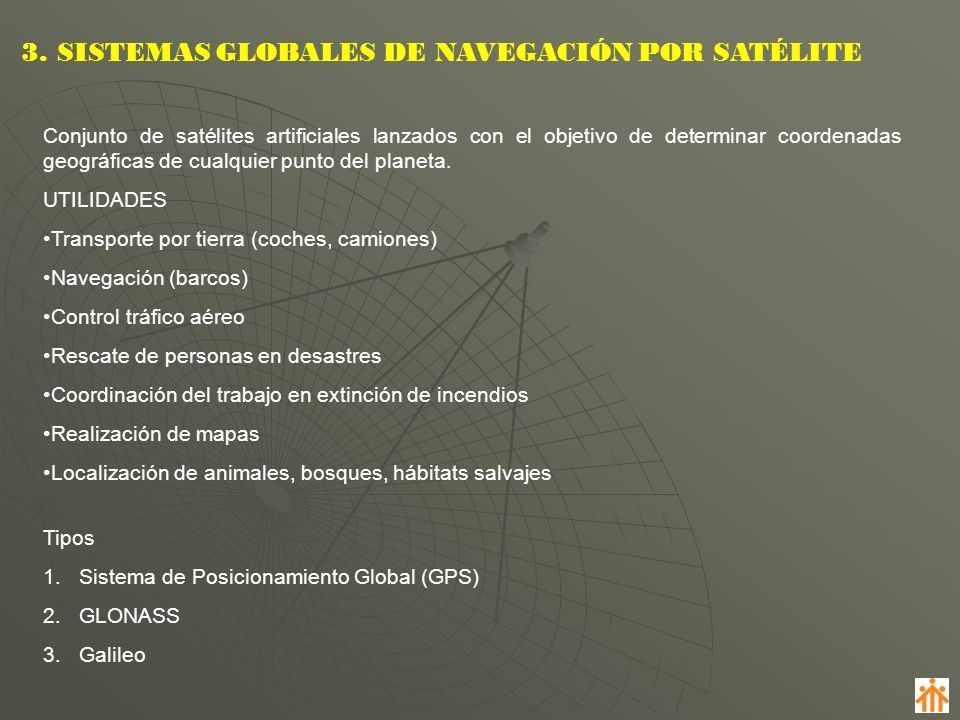 3. SISTEMAS GLOBALES DE NAVEGACIÓN POR SATÉLITE

Conjunto de satélites artificiales lanzados con el objetivo de determinar coordenadas geográficas de cualquier punto del planeta.

UTILIDADES

•Transporte por tierra (coches, camiones)

•Navegación (barcos)

•Control tráfico aéreo

•Rescate de personas en desastres

•Coordinación del trabajo en extinción de incendios

•Realización de mapas

•Localización de animales, bosques, hábitats salvajes

Tipos

1. Sistema de Posicionamiento Global (GPS)
2. GLONASS
3. Galileo